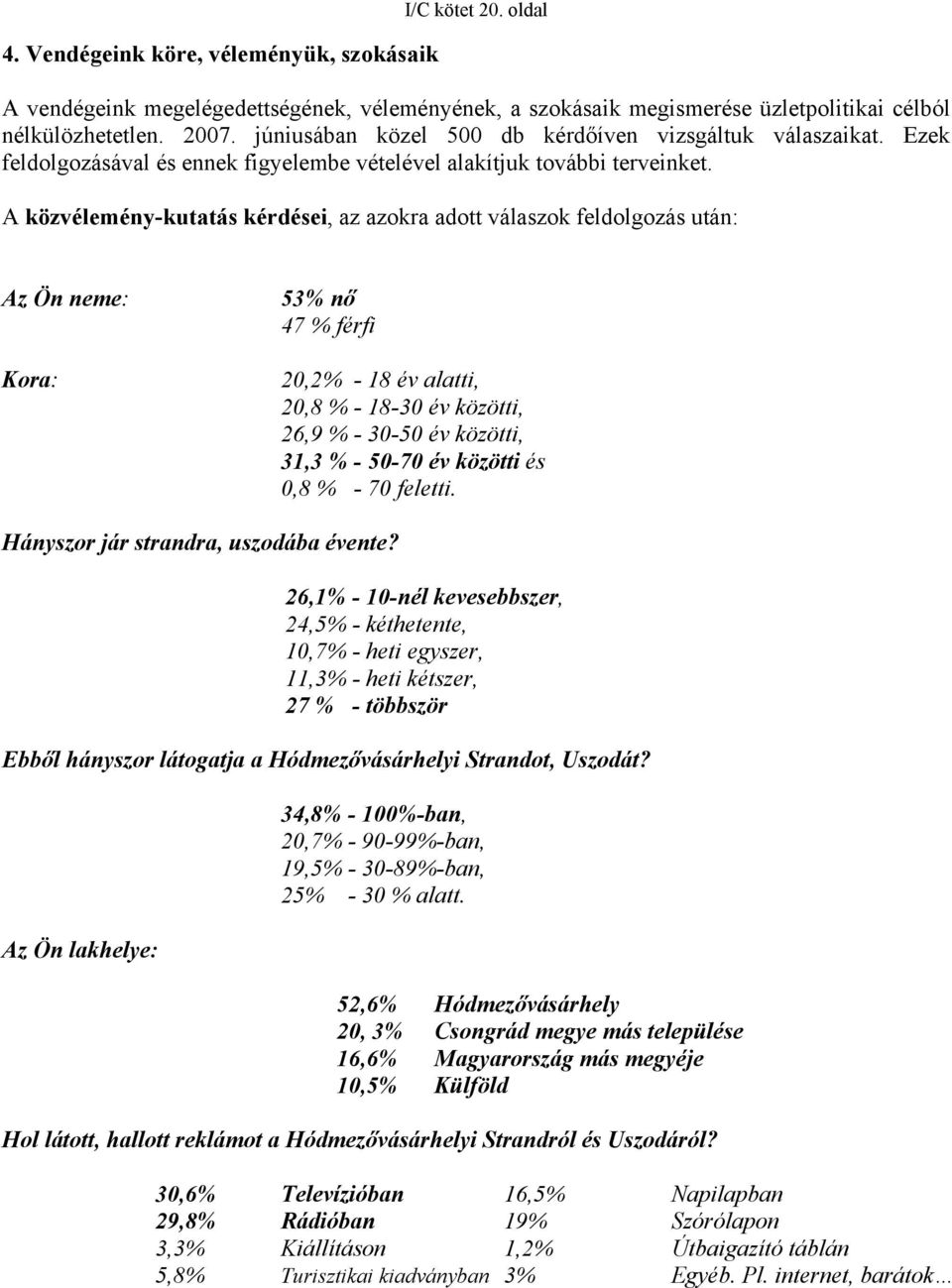 I/C kötet 20. oldal

4. Vendégeink köre, véleményük, szokásaik

A vendégeink megelégedettségének, véleményének, a szokásaik megismerése üzletpolitikai célból nélkülözhetetlen. 2007. júniusában közel 500 db kérdőíven vizsgáltuk válaszaikat. Ezek feldolgozásával és ennek figyelembe vételével alakítjuk további terveinket.

A közvélemény-kutatás kérdései, az azokra adott válaszok feldolgozás után:

Az Ön neme:
53% nő
47 % férfi

Kora:
20,2% - 18 év alatti,
20,8 % - 18-30 év közötti,
26,9 % - 30-50 év közötti,
31,3 % - 50-70 év közötti és
0,8 % - 70 feletti.

Hányszor jár strandra, uszodába évente?

26,1% - 10-nél kevesebbszer,
24,5% - kéthetente,
10,7% - heti egyszer,
11,3% - heti kétszer,
27 % - többször

Ebből hányszor látogatja a Hódmezővásárhelyi Strandot, Uszodát?

34,8% - 100%-ban,
20,7% - 90-99%-ban,
19,5% - 30-89%-ban,
25% - 30 % alatt.

Az Ön lakhelye:

52,6% Hódmezővásárhely
20, 3% Csongrád megye más települése
16,6% Magyarország más megyéje
10,5% Külföld

Hol látott, hallott reklámot a Hódmezővásárhelyi Strandról és Uszodáról?

| 30,6% | Televízióban | 16,5% | Napilapban |
|---|---|---|---|
| 29,8% | Rádióban | 19% | Szórólapon |
| 3,3% | Kiállításon | 1,2% | Útbaigazító táblán |
| 5,8% | Turisztikai kiadványban | 3% | Egyéb. Pl. internet, barátok… |